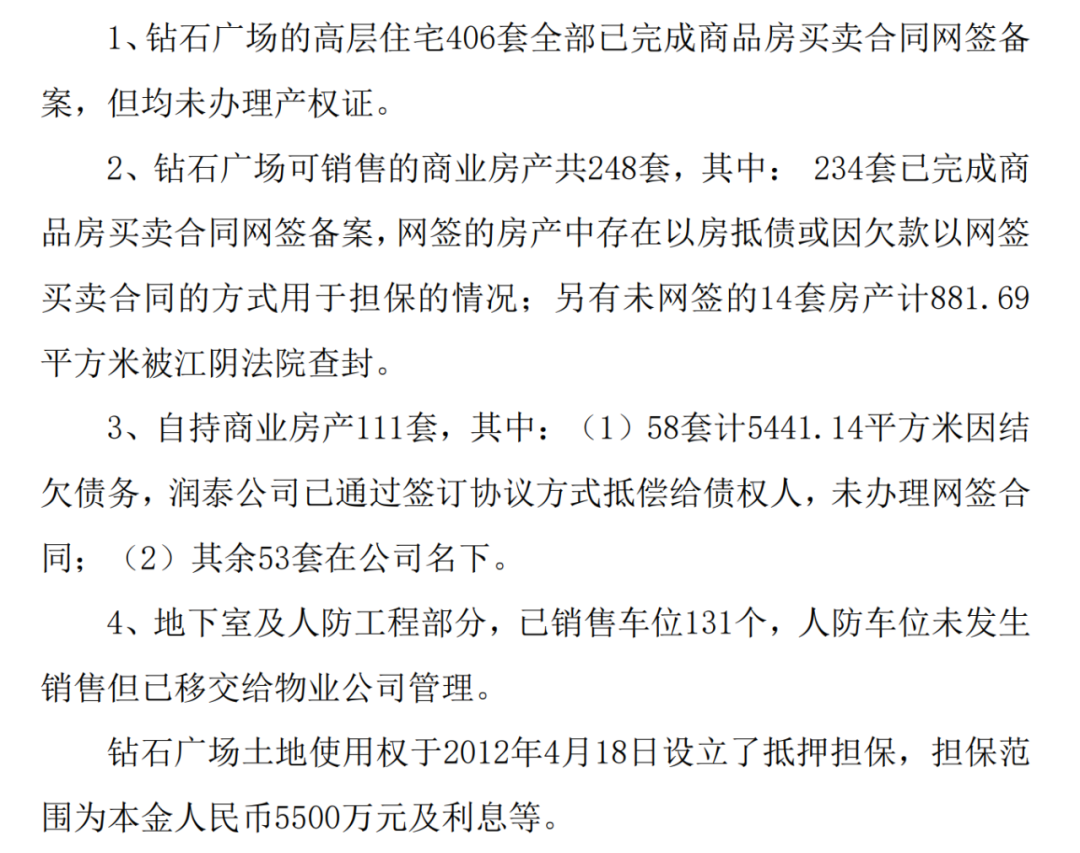 1、钻石广场的高层住宅406套全部已完成商品房买卖合同网签备案，但均未办理产权证。

2、钻石广场可销售的商业房产共248套，其中：234套已完成商品房买卖合同网签备案，网签的房产中存在以房抵债或因欠款以网签买卖合同的方式用于担保的情况；另有未网签的14套房产计881.69平方米被江阴法院查封。

3、自持商业房产111套，其中：（1）58套计5441.14平方米因结欠债务，润泰公司已通过签订协议方式抵偿给债权人，未办理网签合同；（2）其余53套在公司名下。

4、地下室及人防工程部分，已销售车位131个，人防车位未发生销售但已移交给物业公司管理。

钻石广场土地使用权于2012年4月18日设立了抵押担保，担保范围为本金人民币5500万元及利息等。